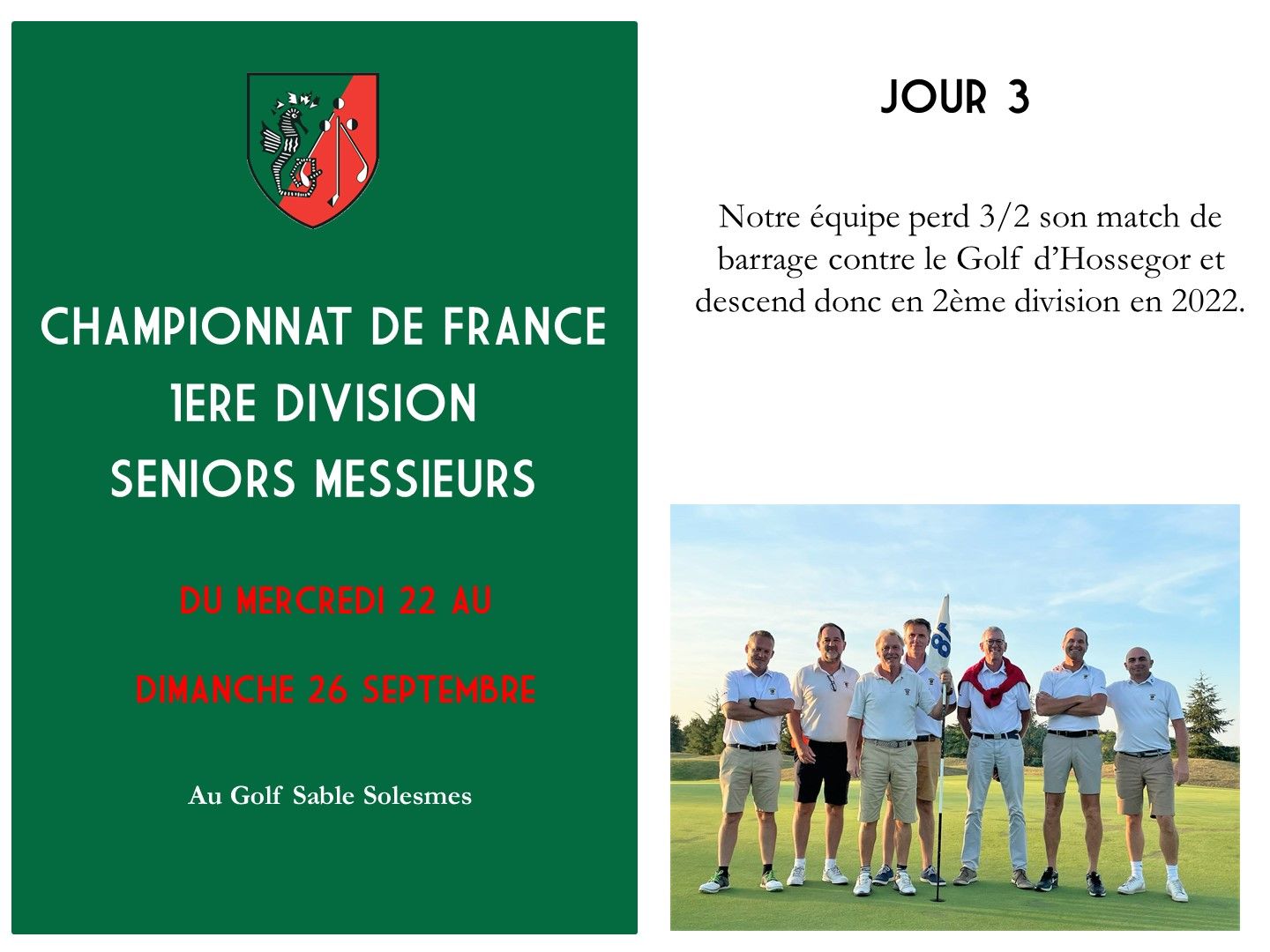 CHAMPIONNAT DE FRANCE
1ERE DIVISION
SENIORS MESSIEURS

DU MERCREDI 22 AU

DIMANCHE 26 SEPTEMBRE

Au Golf Sable Solesmes

JOUR 3

Notre équipe perd 3/2 son match de barrage contre le Golf d'Hossegor et descend donc en 2ème division en 2022.

18